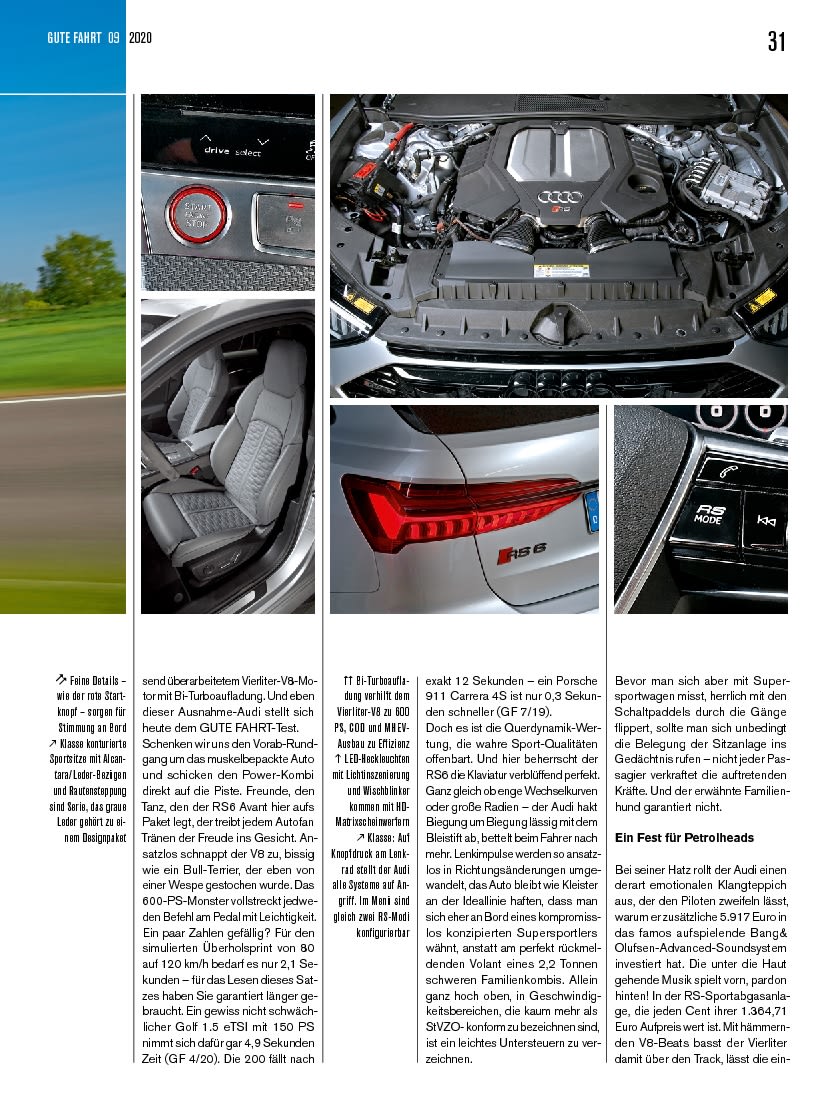 GUTE FAHRT 09 2020

31

drive select

START ENGINE STOP

RS MODE

RS 6

↗ Feine Details – wie der rote Startknopf – sorgen für Stimmung an Bord ↗ Klasse konturierte Sportsitze mit Alcantara/Leder-Bezügen und Rautensteppung sind Serie, das graue Leder gehört zu einem Designpaket

send überarbeitetem Vierliter-V8-Motor mit Bi-Turboaufladung. Und eben dieser Ausnahme-Audi stellt sich heute dem GUTE FAHRT-Test. Schenken wir uns den Vorab-Rundgang um das muskelbepackte Auto und schicken den Power-Kombi direkt auf die Piste. Freunde, den Tanz, den der RS6 Avant hier aufs Paket legt, der treibt jedem Autofan Tränen der Freude ins Gesicht. Ansatzlos schnappt der V8 zu, bissig wie ein Bull-Terrier, der eben von einer Wespe gestochen wurde. Das 600-PS-Monster vollstreckt jedweden Befehl am Pedal mit Leichtigkeit. Ein paar Zahlen gefällig? Für den simulierten Überholsprint von 80 auf 120 km/h bedarf es nur 2,1 Sekunden – für das Lesen dieses Satzes haben Sie garantiert länger gebraucht. Ein gewiss nicht schwächlicher Golf 1.5 eTSI mit 150 PS nimmt sich dafür gar 4,9 Sekunden Zeit (GF 4/20). Die 200 fällt nach

↑↑ Bi-Turboaufladung verhilft dem Vierliter-V8 zu 600 PS, COD und MHEV-Ausbau zu Effizienz ↑ LED-Heckleuchten mit Lichtinszenierung und Wischblinker kommen mit HD-Matrixscheinwerfern ↗ Klasse: Auf Knopfdruck am Lenkrad stellt der Audi alle Systeme auf Angriff. Im Menü sind gleich zwei RS-Modi konfigurierbar

exakt 12 Sekunden – ein Porsche 911 Carrera 4S ist nur 0,3 Sekunden schneller (GF 7/19).
Doch es ist die Querdynamik-Wertung, die wahre Sport-Qualitäten offenbart. Und hier beherrscht der RS6 die Klaviatur verblüffend perfekt. Ganz gleich ob enge Wechselkurven oder große Radien – der Audi hakt Biegung um Biegung lässig mit dem Bleistift ab, bettelt beim Fahrer nach mehr. Lenkimpulse werden so ansatzlos in Richtungsänderungen umgewandelt, das Auto bleibt wie Kleister an der Ideallinie haften, dass man sich eher an Bord eines kompromisslos konzipierten Supersportlers wähnt, anstatt am perfekt rückmeldenden Volant eines 2,2 Tonnen schweren Familienkombis. Allein ganz hoch oben, in Geschwindigkeitsbereichen, die kaum mehr als StVZO- konform zu bezeichnen sind, ist ein leichtes Untersteuern zu verzeichnen.

Bevor man sich aber mit Supersportwagen misst, herrlich mit den Schaltpaddels durch die Gänge flippert, sollte man sich unbedingt die Belegung der Sitzanlage ins Gedächtnis rufen – nicht jeder Passagier verkraftet die auftretenden Kräfte. Und der erwähnte Familienhund garantiert nicht.

Ein Fest für Petrolheads

Bei seiner Hatz rollt der Audi einen derart emotionalen Klangteppich aus, der den Piloten zweifeln lässt, warum er zusätzliche 5.917 Euro in das famos aufspielende Bang& Olufsen-Advanced-Soundsystem investiert hat. Die unter die Haut gehende Musik spielt vorn, pardon hinten! In der RS-Sportabgasanlage, die jeden Cent ihrer 1.364,71 Euro Aufpreis wert ist. Mit hämmernden V8-Beats basst der Vierliter damit über den Track, lässt die ein-